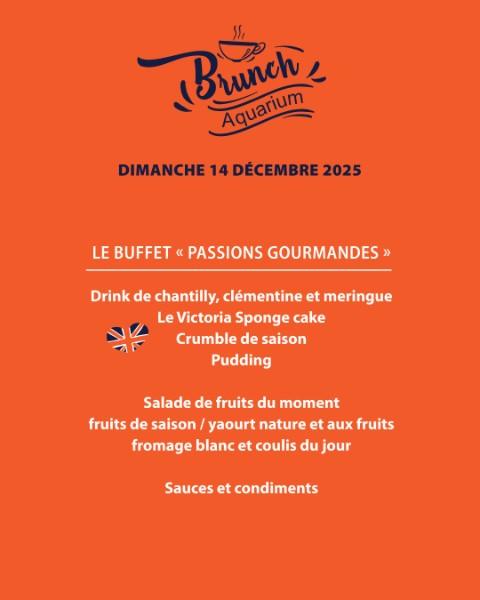 Brunch
Aquarium

DIMANCHE 14 DÉCEMBRE 2025

LE BUFFET « PASSIONS GOURMANDES »

Drink de chantilly, clémentine et meringue
Le Victoria Sponge cake
Crumble de saison
Pudding

Salade de fruits du moment
fruits de saison / yaourt nature et aux fruits
fromage blanc et coulis du jour

Sauces et condiments